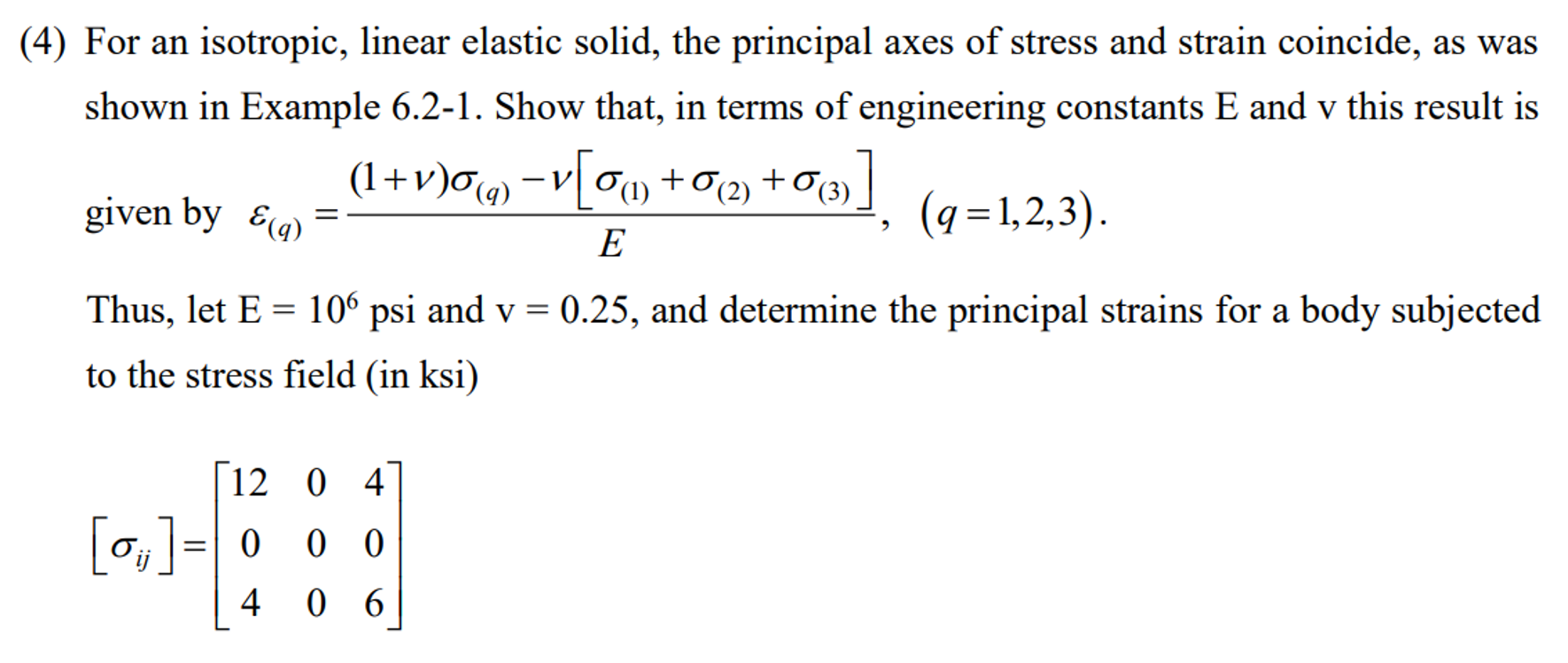 (4) For an isotropic, linear elastic solid, the principal axes of stress and strain coincide, as was shown in Example 6.2-1. Show that, in terms of engineering constants E and v this result is given by $\varepsilon_{(q)} = \frac{(1+\nu)\sigma_{(q)} - \nu\left[\sigma_{(1)} + \sigma_{(2)} + \sigma_{(3)}\right]}{E}$, $(q = 1,2,3)$.

Thus, let E = $10^6$ psi and v = 0.25, and determine the principal strains for a body subjected to the stress field (in ksi)

$\left[\sigma_{ij}\right] = \begin{bmatrix} 12 & 0 & 4 \\ 0 & 0 & 0 \\ 4 & 0 & 6 \end{bmatrix}$